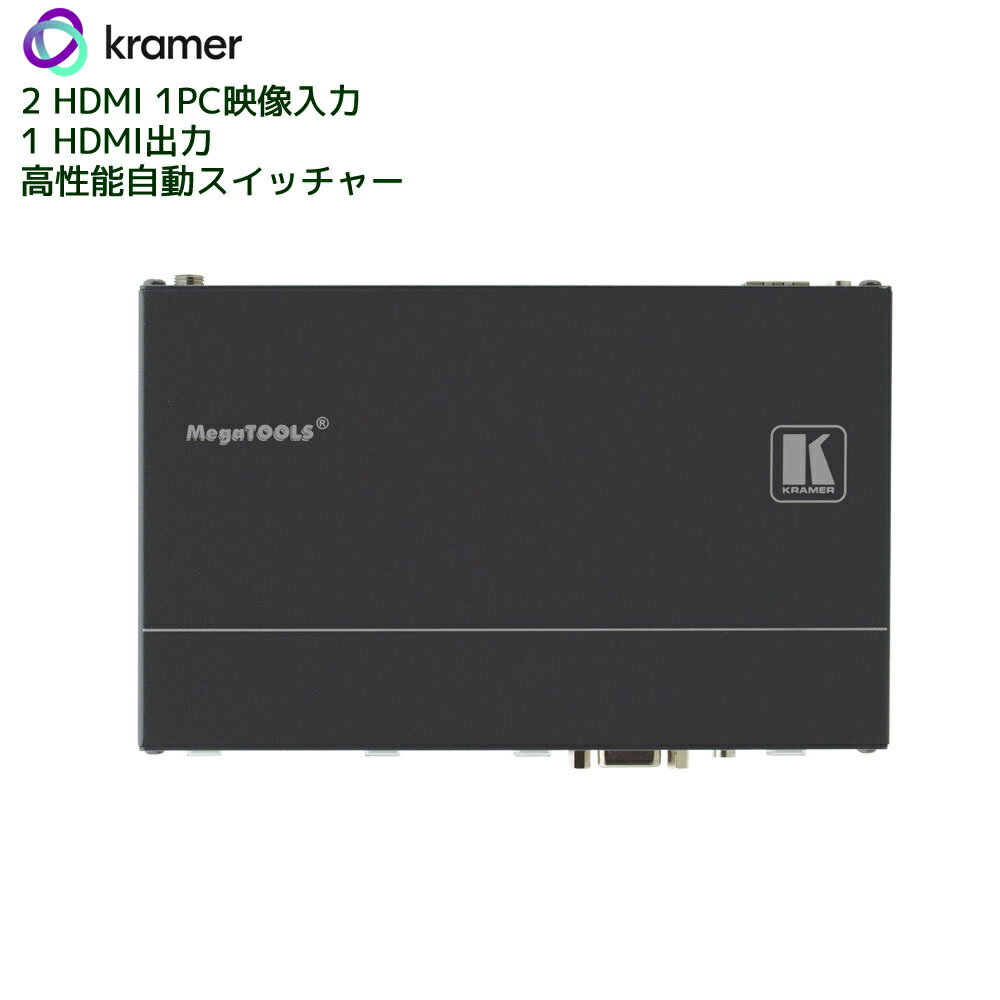 kramer

2 HDMI 1PC映像入力
1 HDMI出力
高性能自動スイッチャー

MegaTOOLS®

K
KRAMER